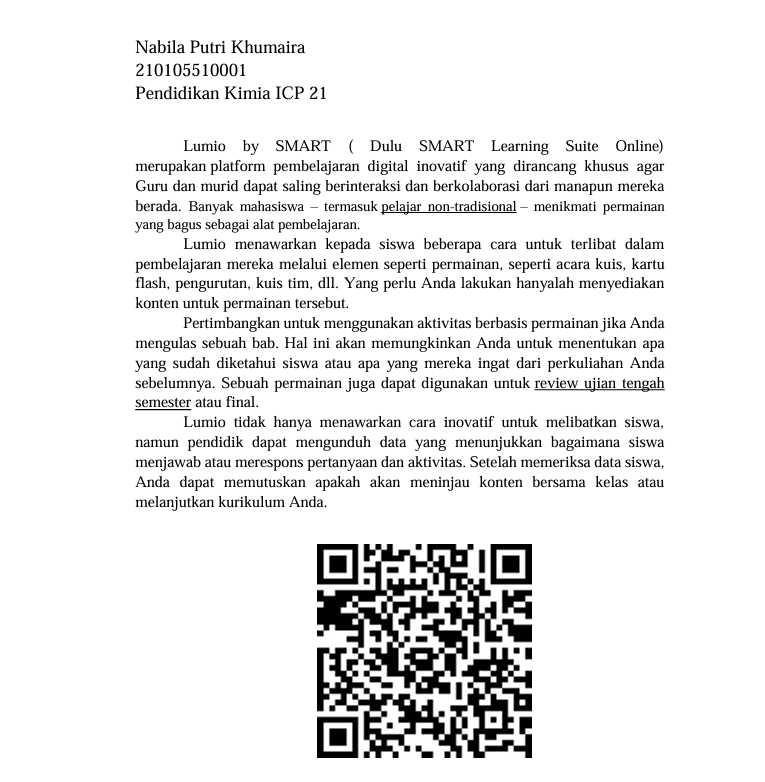 Nabila Putri Khumaira
210105510001
Pendidikan Kimia ICP 21

Lumio by SMART ( Dulu SMART Learning Suite Online) merupakan platform pembelajaran digital inovatif yang dirancang khusus agar Guru dan murid dapat saling berinteraksi dan berkolaborasi dari manapun mereka berada. Banyak mahasiswa – termasuk pelajar non-tradisional – menikmati permainan yang bagus sebagai alat pembelajaran.

Lumio menawarkan kepada siswa beberapa cara untuk terlibat dalam pembelajaran mereka melalui elemen seperti permainan, seperti acara kuis, kartu flash, pengurutan, kuis tim, dll. Yang perlu Anda lakukan hanyalah menyediakan konten untuk permainan tersebut.

Pertimbangkan untuk menggunakan aktivitas berbasis permainan jika Anda mengulas sebuah bab. Hal ini akan memungkinkan Anda untuk menentukan apa yang sudah diketahui siswa atau apa yang mereka ingat dari perkuliahan Anda sebelumnya. Sebuah permainan juga dapat digunakan untuk review ujian tengah semester atau final.

Lumio tidak hanya menawarkan cara inovatif untuk melibatkan siswa, namun pendidik dapat mengunduh data yang menunjukkan bagaimana siswa menjawab atau merespons pertanyaan dan aktivitas. Setelah memeriksa data siswa, Anda dapat memutuskan apakah akan meninjau konten bersama kelas atau melanjutkan kurikulum Anda.